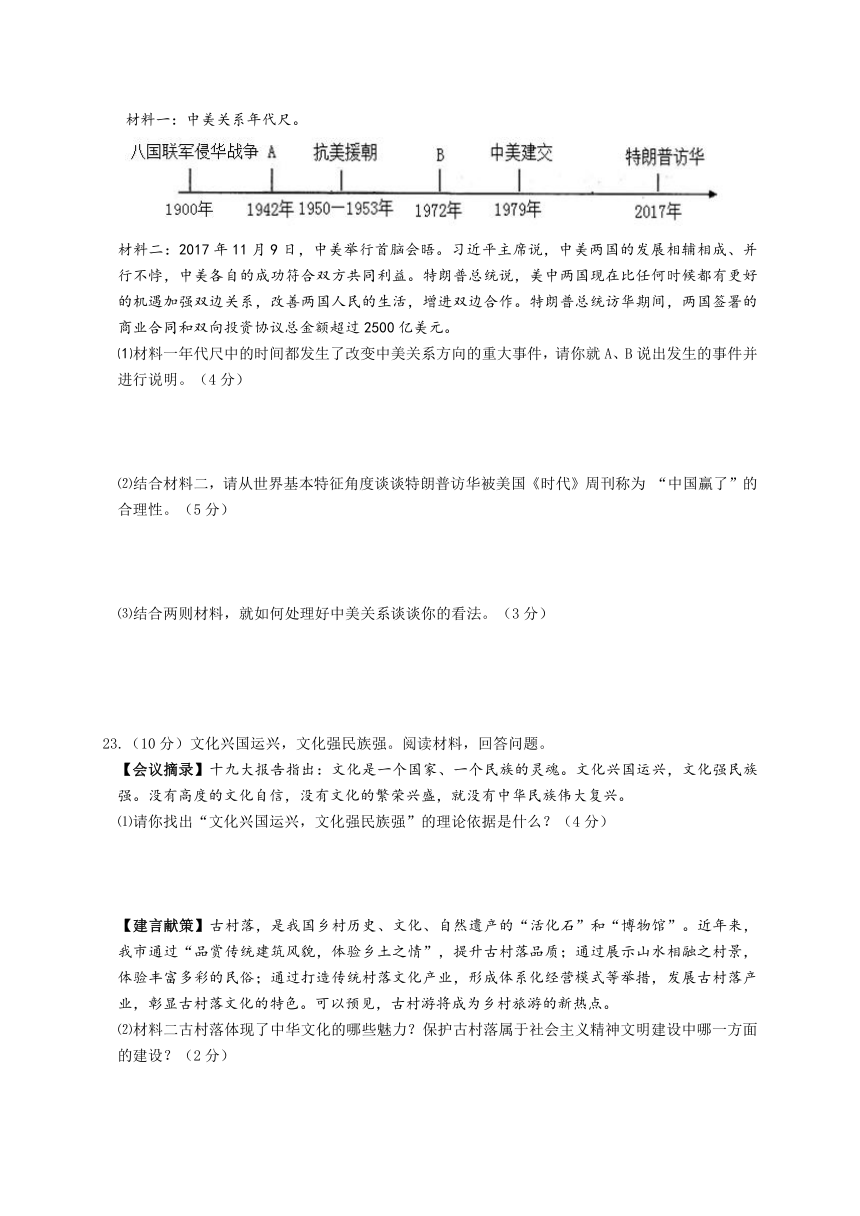 材料一：中美关系年代尺。

八国联军侵华战争　A　抗美援朝　B　中美建交　特朗普访华

1900年　1942年　1950—1953年　1972年　1979年　2017年

材料二：2017年11月9日，中美举行首脑会晤。习近平主席说，中美两国的发展相辅相成、并行不悖，中美各自的成功符合双方共同利益。特朗普总统说，美中两国现在比任何时候都有更好的机遇加强双边关系，改善两国人民的生活，增进双边合作。特朗普总统访华期间，两国签署的商业合同和双向投资协议总金额超过2500亿美元。

⑴材料一年代尺中的时间都发生了改变中美关系方向的重大事件，请你就A、B说出发生的事件并进行说明。（4分）

⑵结合材料二，请从世界基本特征角度谈谈特朗普访华被美国《时代》周刊称为 “中国赢了”的合理性。（5分）

⑶结合两则材料，就如何处理好中美关系谈谈你的看法。（3分）

23.（10分）文化兴国运兴，文化强民族强。阅读材料，回答问题。

【会议摘录】十九大报告指出：文化是一个国家、一个民族的灵魂。文化兴国运兴，文化强民族强。没有高度的文化自信，没有文化的繁荣兴盛，就没有中华民族伟大复兴。

⑴请你找出“文化兴国运兴，文化强民族强”的理论依据是什么？（4分）

【建言献策】古村落，是我国乡村历史、文化、自然遗产的“活化石”和“博物馆”。近年来，我市通过“品赏传统建筑风貌，体验乡土之情”，提升古村落品质；通过展示山水相融之村景，体验丰富多彩的民俗；通过打造传统村落文化产业，形成体系化经营模式等举措，发展古村落产业，彰显古村落文化的特色。可以预见，古村游将成为乡村旅游的新热点。

⑵材料二古村落体现了中华文化的哪些魅力？保护古村落属于社会主义精神文明建设中哪一方面的建设？（2分）